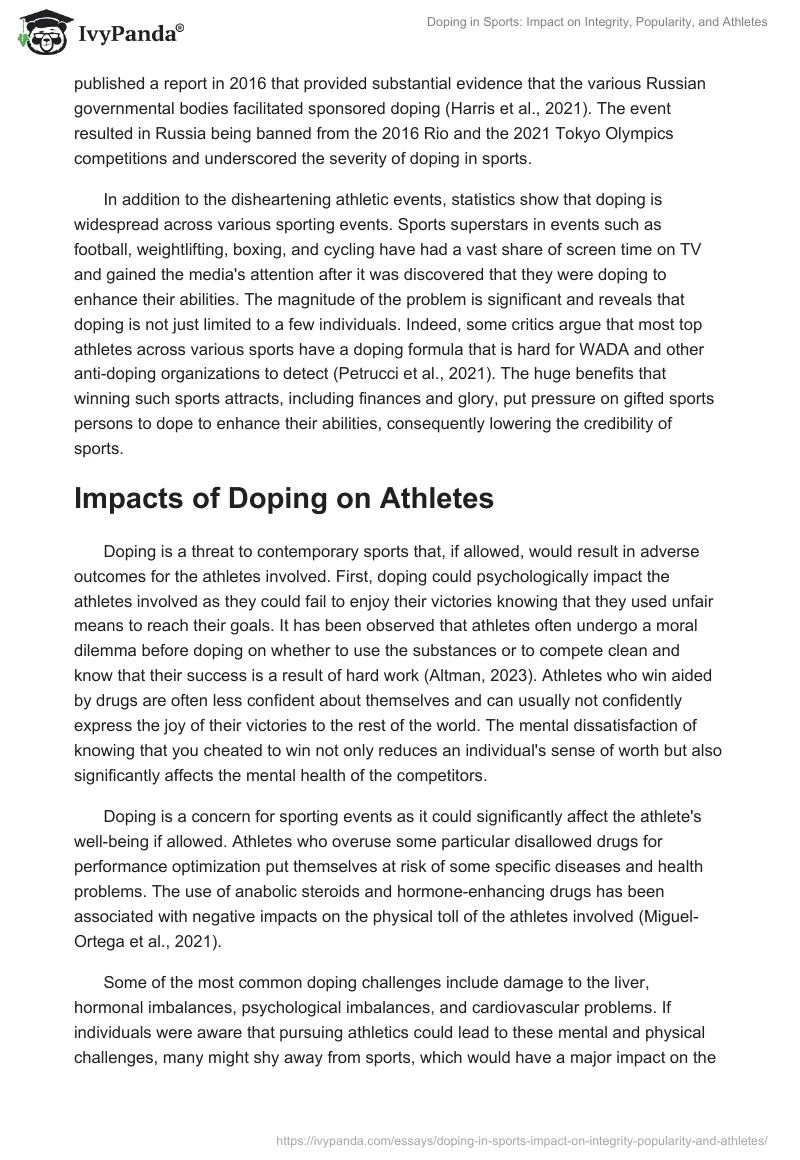 IvyPanda®

Doping in Sports: Impact on Integrity, Popularity, and Athletes

published a report in 2016 that provided substantial evidence that the various Russian governmental bodies facilitated sponsored doping (Harris et al., 2021). The event resulted in Russia being banned from the 2016 Rio and the 2021 Tokyo Olympics competitions and underscored the severity of doping in sports.

In addition to the disheartening athletic events, statistics show that doping is widespread across various sporting events. Sports superstars in events such as football, weightlifting, boxing, and cycling have had a vast share of screen time on TV and gained the media's attention after it was discovered that they were doping to enhance their abilities. The magnitude of the problem is significant and reveals that doping is not just limited to a few individuals. Indeed, some critics argue that most top athletes across various sports have a doping formula that is hard for WADA and other anti-doping organizations to detect (Petrucci et al., 2021). The huge benefits that winning such sports attracts, including finances and glory, put pressure on gifted sports persons to dope to enhance their abilities, consequently lowering the credibility of sports.

Impacts of Doping on Athletes

Doping is a threat to contemporary sports that, if allowed, would result in adverse outcomes for the athletes involved. First, doping could psychologically impact the athletes involved as they could fail to enjoy their victories knowing that they used unfair means to reach their goals. It has been observed that athletes often undergo a moral dilemma before doping on whether to use the substances or to compete clean and know that their success is a result of hard work (Altman, 2023). Athletes who win aided by drugs are often less confident about themselves and can usually not confidently express the joy of their victories to the rest of the world. The mental dissatisfaction of knowing that you cheated to win not only reduces an individual's sense of worth but also significantly affects the mental health of the competitors.

Doping is a concern for sporting events as it could significantly affect the athlete's well-being if allowed. Athletes who overuse some particular disallowed drugs for performance optimization put themselves at risk of some specific diseases and health problems. The use of anabolic steroids and hormone-enhancing drugs has been associated with negative impacts on the physical toll of the athletes involved (Miguel-Ortega et al., 2021).

Some of the most common doping challenges include damage to the liver, hormonal imbalances, psychological imbalances, and cardiovascular problems. If individuals were aware that pursuing athletics could lead to these mental and physical challenges, many might shy away from sports, which would have a major impact on the

https://ivypanda.com/essays/doping-in-sports-impact-on-integrity-popularity-and-athletes/